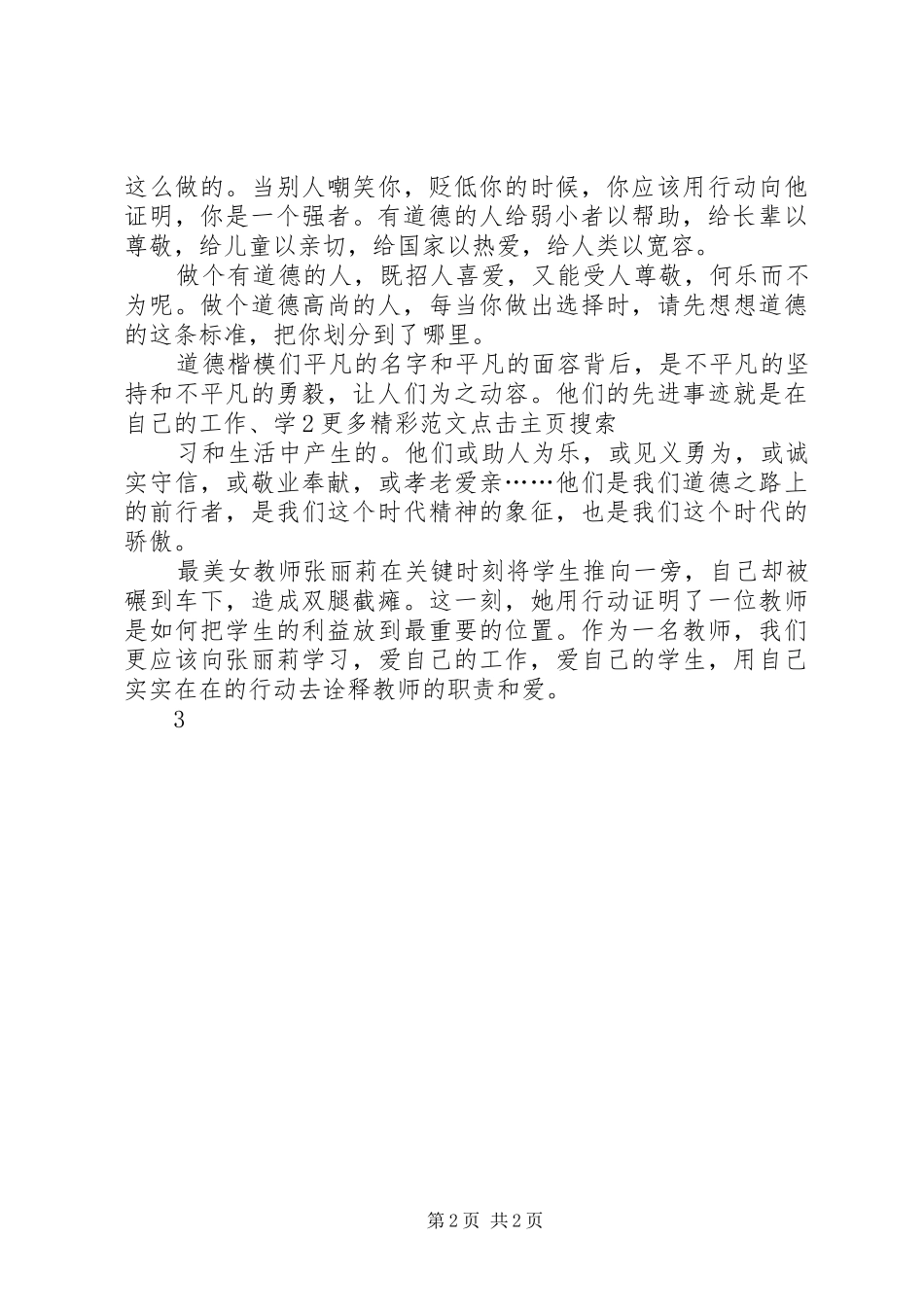 这么做的。当别人嘲笑你，贬低你的时候，你应该用行动向他证明，你是一个强者。有道德的人给弱小者以帮助，给长辈以尊敬，给儿童以亲切，给国家以热爱，给人类以宽容。

做个有道德的人，既招人喜爱，又能受人尊敬，何乐而不为呢。做个道德高尚的人，每当你做出选择时，请先想想道德的这条标准，把你划分到了哪里。

道德楷模们平凡的名字和平凡的面容背后，是不平凡的坚持和不平凡的勇毅，让人们为之动容。他们的先进事迹就是在自己的工作、学 2 更多精彩范文点击主页搜索

习和生活中产生的。他们或助人为乐，或见义勇为，或诚实守信，或敬业奉献，或孝老爱亲……他们是我们道德之路上的前行者，是我们这个时代精神的象征，也是我们这个时代的骄傲。

最美女教师张丽莉在关键时刻将学生推向一旁，自己却被碾到车下，造成双腿截瘫。这一刻，她用行动证明了一位教师是如何把学生的利益放到最重要的位置。作为一名教师，我们更应该向张丽莉学习，爱自己的工作，爱自己的学生，用自己实实在在的行动去诠释教师的职责和爱。

3

第 2 页 共 2 页